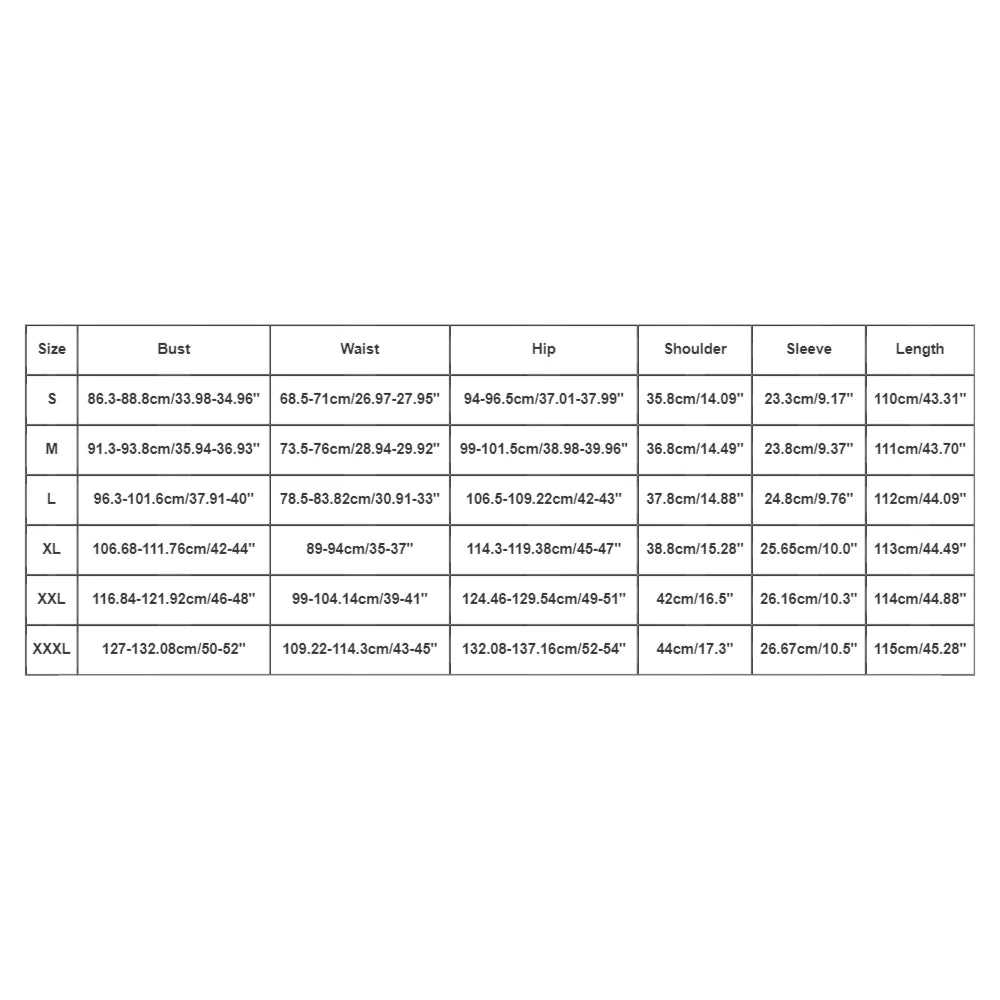 | Size | Bust | Waist | Hip | Shoulder | Sleeve | Length |
|---|---|---|---|---|---|---|
| S | 86.3-88.8cm/33.98-34.96'' | 68.5-71cm/26.97-27.95'' | 94-96.5cm/37.01-37.99'' | 35.8cm/14.09'' | 23.3cm/9.17'' | 110cm/43.31'' |
| M | 91.3-93.8cm/35.94-36.93'' | 73.5-76cm/28.94-29.92'' | 99-101.5cm/38.98-39.96'' | 36.8cm/14.49'' | 23.8cm/9.37'' | 111cm/43.70'' |
| L | 96.3-101.6cm/37.91-40'' | 78.5-83.82cm/30.91-33'' | 106.5-109.22cm/42-43'' | 37.8cm/14.88'' | 24.8cm/9.76'' | 112cm/44.09'' |
| XL | 106.68-111.76cm/42-44'' | 89-94cm/35-37'' | 114.3-119.38cm/45-47'' | 38.8cm/15.28'' | 25.65cm/10.0'' | 113cm/44.49'' |
| XXL | 116.84-121.92cm/46-48'' | 99-104.14cm/39-41'' | 124.46-129.54cm/49-51'' | 42cm/16.5'' | 26.16cm/10.3'' | 114cm/44.88'' |
| XXXL | 127-132.08cm/50-52'' | 109.22-114.3cm/43-45'' | 132.08-137.16cm/52-54'' | 44cm/17.3'' | 26.67cm/10.5'' | 115cm/45.28'' |